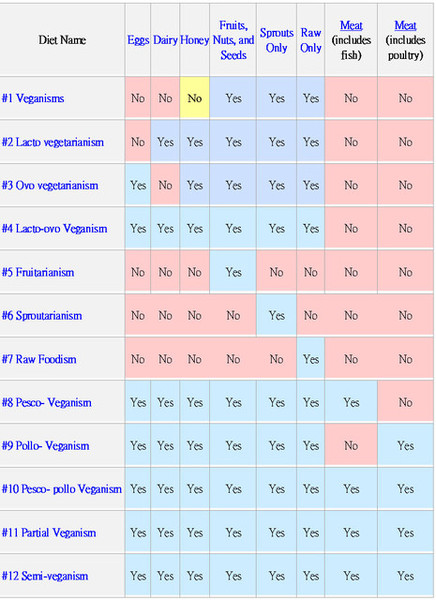 | Diet Name | Eggs | Dairy | Honey | Fruits, Nuts, and Seeds | Sprouts Only | Raw Only | Meat (includes fish) | Meat (includes poultry) |
|---|---|---|---|---|---|---|---|---|
| #1 Veganisms | No | No | No | Yes | Yes | Yes | No | No |
| #2 Lacto vegetarianism | No | Yes | Yes | Yes | Yes | Yes | No | No |
| #3 Ovo vegetarianism | Yes | No | Yes | Yes | Yes | Yes | No | No |
| #4 Lacto-ovo Veganism | Yes | Yes | Yes | Yes | Yes | Yes | No | No |
| #5 Fruitarianism | No | No | No | Yes | No | No | No | No |
| #6 Sproutarianism | No | No | No | No | Yes | No | No | No |
| #7 Raw Foodism | No | No | No | No | No | Yes | No | No |
| #8 Pesco- Veganism | Yes | Yes | Yes | Yes | Yes | Yes | Yes | No |
| #9 Pollo- Veganism | Yes | Yes | Yes | Yes | Yes | Yes | No | Yes |
| #10 Pesco- pollo Veganism | Yes | Yes | Yes | Yes | Yes | Yes | Yes | Yes |
| #11 Partial Veganism | Yes | Yes | Yes | Yes | Yes | Yes | Yes | Yes |
| #12 Semi-veganism | Yes | Yes | Yes | Yes | Yes | Yes | Yes | Yes |